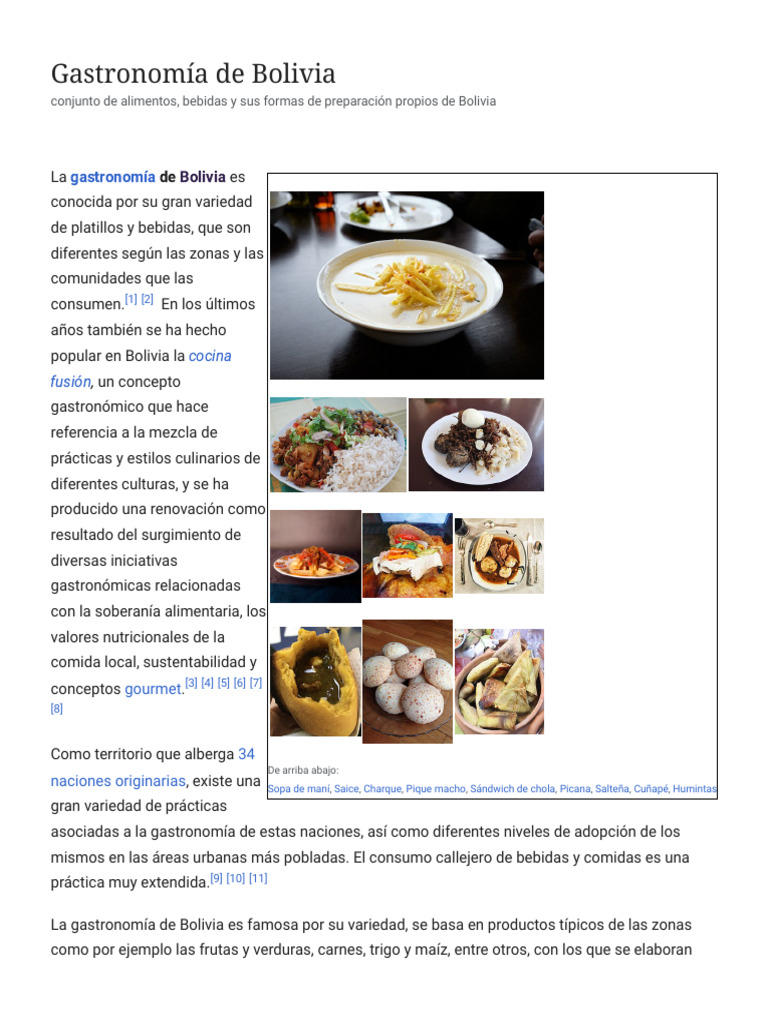 Gastronomía de Bolivia

conjunto de alimentos, bebidas y sus formas de preparación propios de Bolivia

La gastronomía de Bolivia es conocida por su gran variedad de platillos y bebidas, que son diferentes según las zonas y las comunidades que las consumen.[1] [2] En los últimos años también se ha hecho popular en Bolivia la cocina fusión, un concepto gastronómico que hace referencia a la mezcla de prácticas y estilos culinarios de diferentes culturas, y se ha producido una renovación como resultado del surgimiento de diversas iniciativas gastronómicas relacionadas con la soberanía alimentaria, los valores nutricionales de la comida local, sustentabilidad y conceptos gourmet.[3] [4] [5] [6] [7] [8]

De arriba abajo:
Sopa de maní, Saice, Charque, Pique macho, Sándwich de chola, Picana, Salteña, Cuñapé, Humintas

Como territorio que alberga 34 naciones originarias, existe una gran variedad de prácticas asociadas a la gastronomía de estas naciones, así como diferentes niveles de adopción de los mismos en las áreas urbanas más pobladas. El consumo callejero de bebidas y comidas es una práctica muy extendida.[9] [10] [11]

La gastronomía de Bolivia es famosa por su variedad, se basa en productos típicos de las zonas como por ejemplo las frutas y verduras, carnes, trigo y maíz, entre otros, con los que se elaboran